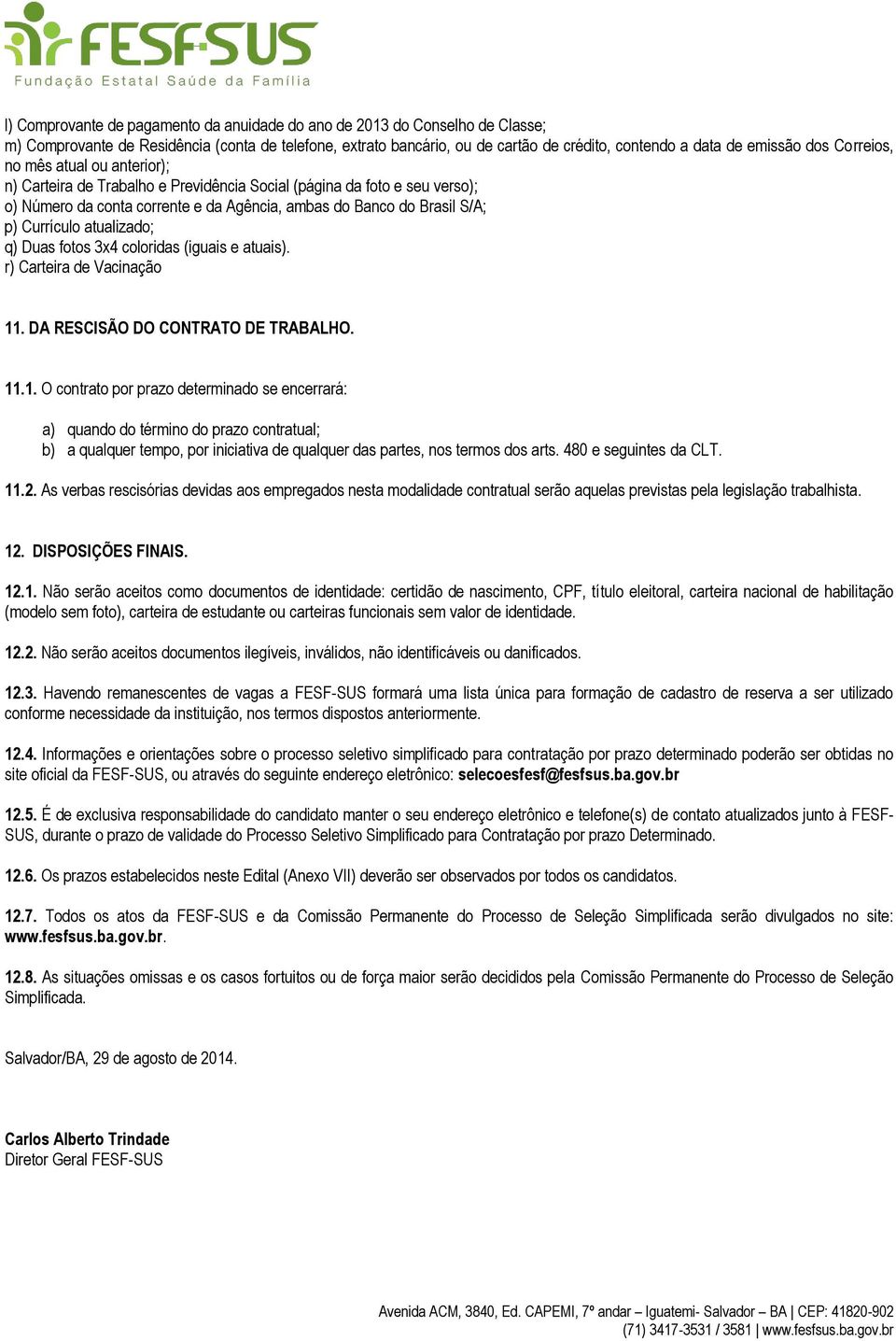 FESF-SUS
Fundação Estatal Saúde da Família

l) Comprovante de pagamento da anuidade do ano de 2013 do Conselho de Classe;
m) Comprovante de Residência (conta de telefone, extrato bancário, ou de cartão de crédito, contendo a data de emissão dos Correios, no mês atual ou anterior);
n) Carteira de Trabalho e Previdência Social (página da foto e seu verso);
o) Número da conta corrente e da Agência, ambas do Banco do Brasil S/A;
p) Currículo atualizado;
q) Duas fotos 3x4 coloridas (iguais e atuais).
r) Carteira de Vacinação

11. DA RESCISÃO DO CONTRATO DE TRABALHO.

11.1. O contrato por prazo determinado se encerrará:

a) quando do término do prazo contratual;
b) a qualquer tempo, por iniciativa de qualquer das partes, nos termos dos arts. 480 e seguintes da CLT.

11.2. As verbas rescisórias devidas aos empregados nesta modalidade contratual serão aquelas previstas pela legislação trabalhista.

12. DISPOSIÇÕES FINAIS.

12.1. Não serão aceitos como documentos de identidade: certidão de nascimento, CPF, título eleitoral, carteira nacional de habilitação (modelo sem foto), carteira de estudante ou carteiras funcionais sem valor de identidade.

12.2. Não serão aceitos documentos ilegíveis, inválidos, não identificáveis ou danificados.

12.3. Havendo remanescentes de vagas a FESF-SUS formará uma lista única para formação de cadastro de reserva a ser utilizado conforme necessidade da instituição, nos termos dispostos anteriormente.

12.4. Informações e orientações sobre o processo seletivo simplificado para contratação por prazo determinado poderão ser obtidas no site oficial da FESF-SUS, ou através do seguinte endereço eletrônico: selecoesfesf@fesfsus.ba.gov.br

12.5. É de exclusiva responsabilidade do candidato manter o seu endereço eletrônico e telefone(s) de contato atualizados junto à FESF-SUS, durante o prazo de validade do Processo Seletivo Simplificado para Contratação por prazo Determinado.

12.6. Os prazos estabelecidos neste Edital (Anexo VII) deverão ser observados por todos os candidatos.

12.7. Todos os atos da FESF-SUS e da Comissão Permanente do Processo de Seleção Simplificada serão divulgados no site: www.fesfsus.ba.gov.br.

12.8. As situações omissas e os casos fortuitos ou de força maior serão decididos pela Comissão Permanente do Processo de Seleção Simplificada.

Salvador/BA, 29 de agosto de 2014.

Carlos Alberto Trindade
Diretor Geral FESF-SUS

Avenida ACM, 3840, Ed. CAPEMI, 7º andar – Iguatemi- Salvador – BA | CEP: 41820-902
(71) 3417-3531 / 3581 | www.fesfsus.ba.gov.br